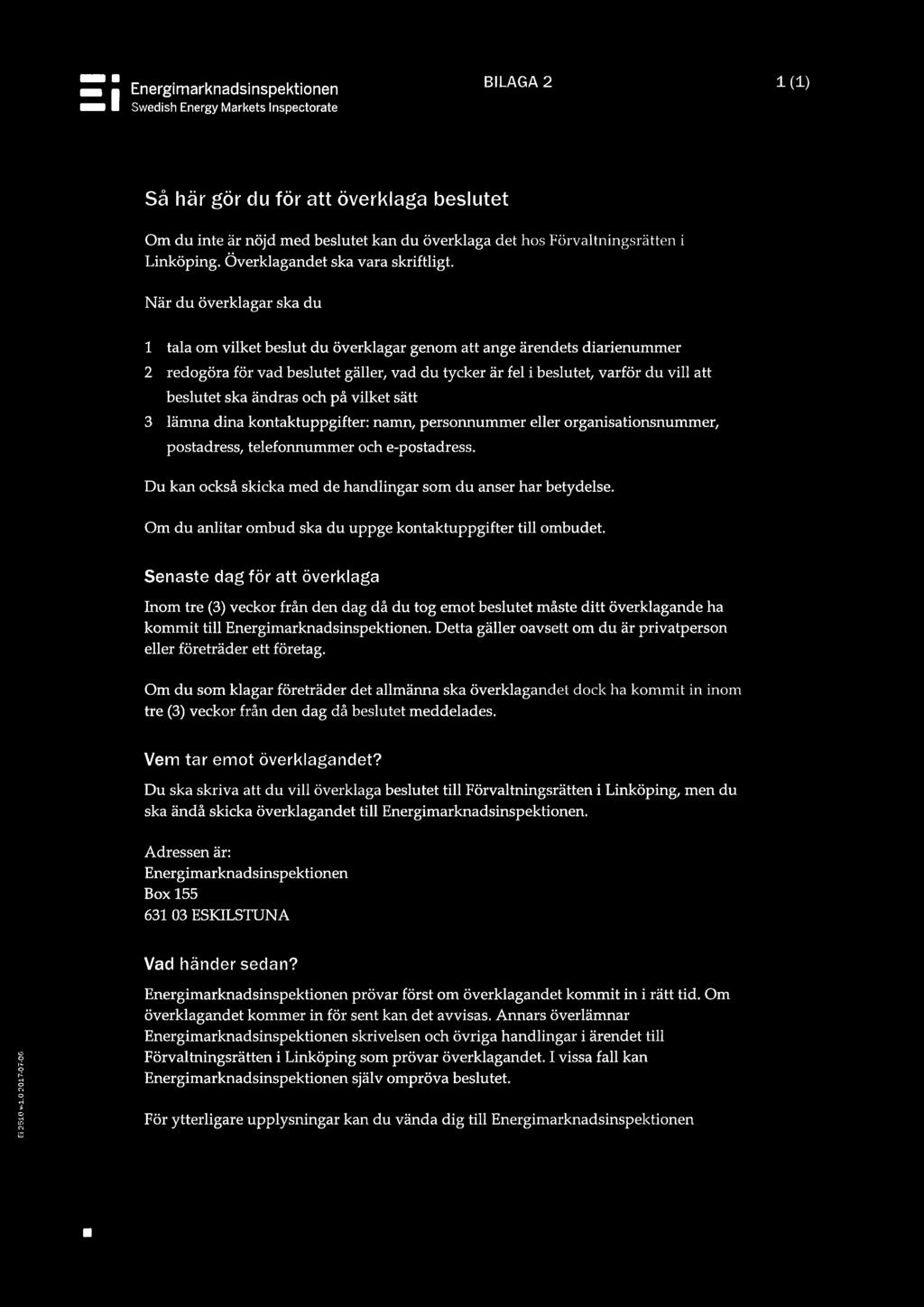 Energimarknadsinspektionen
Swedish Energy Markets Inspectorate

BILAGA 2

1 (1)

Så här gör du för att överklaga beslutet

Om du inte är nöjd med beslutet kan du överklaga det hos Förvaltningsrätten i Linköping. Överklagandet ska vara skriftligt.

När du överklagar ska du

1 tala om vilket beslut du överklagar genom att ange ärendets diarienummer
2 redogöra för vad beslutet gäller, vad du tycker är fel i beslutet, varför du vill att beslutet ska ändras och på vilket sätt
3 lämna dina kontaktuppgifter: namn, personnummer eller organisationsnummer, postadress, telefonnummer och e-postadress.

Du kan också skicka med de handlingar som du anser har betydelse.

Om du anlitar ombud ska du uppge kontaktuppgifter till ombudet.

Senaste dag för att överklaga

Inom tre (3) veckor från den dag då du tog emot beslutet måste ditt överklagande ha kommit till Energimarknadsinspektionen. Detta gäller oavsett om du är privatperson eller företräder ett företag.

Om du som klagar företräder det allmänna ska överklagandet dock ha kommit in inom tre (3) veckor från den dag då beslutet meddelades.

Vem tar emot överklagandet?

Du ska skriva att du vill överklaga beslutet till Förvaltningsrätten i Linköping, men du ska ändå skicka överklagandet till Energimarknadsinspektionen.

Adressen är:
Energimarknadsinspektionen
Box 155
631 03 ESKILSTUNA

Vad händer sedan?

Energimarknadsinspektionen prövar först om överklagandet kommit in i rätt tid. Om överklagandet kommer in för sent kan det avvisas. Annars överlämnar Energimarknadsinspektionen skrivelsen och övriga handlingar i ärendet till Förvaltningsrätten i Linköping som prövar överklagandet. I vissa fall kan Energimarknadsinspektionen själv ompröva beslutet.

För ytterligare upplysningar kan du vända dig till Energimarknadsinspektionen

Ei 2510 v-1.0 2017-07-06